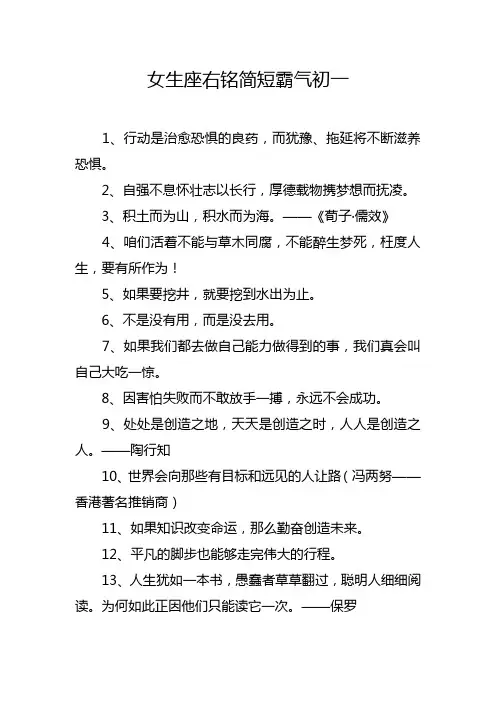 女生座右铭简短霸气初一

1、行动是治愈恐惧的良药，而犹豫、拖延将不断滋养恐惧。

2、自强不息怀壮志以长行，厚德载物携梦想而抚凌。

3、积土而为山，积水而为海。——《荀子·儒效》

4、咱们活着不能与草木同腐，不能醉生梦死，枉度人生，要有所作为！

5、如果要挖井，就要挖到水出为止。

6、不是没有用，而是没去用。

7、如果我们都去做自己能力做得到的事，我们真会叫自己大吃一惊。

8、因害怕失败而不敢放手一搏，永远不会成功。

9、处处是创造之地，天天是创造之时，人人是创造之人。——陶行知

10、世界会向那些有目标和远见的人让路（冯两努——香港著名推销商）

11、如果知识改变命运，那么勤奋创造未来。

12、平凡的脚步也能够走完伟大的行程。

13、人生犹如一本书，愚蠢者草草翻过，聪明人细细阅读。为何如此正因他们只能读它一次。——保罗